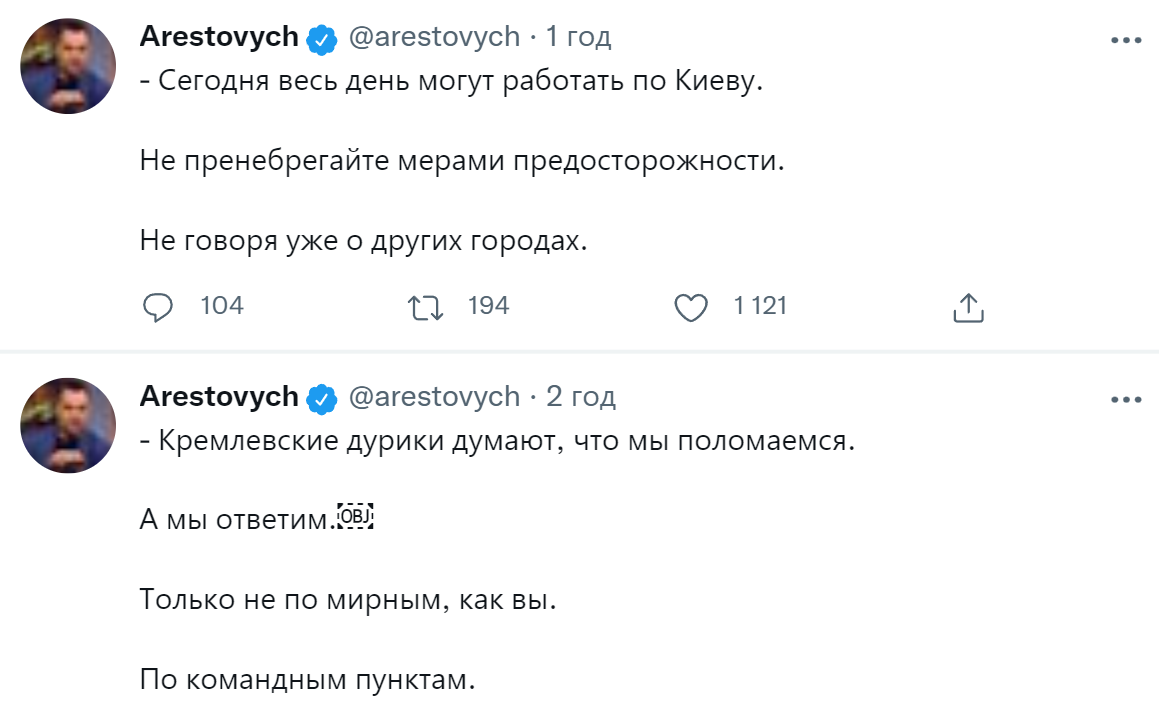 Arestovych @arestovych · 1 год
- Сегодня весь день могут работать по Киеву.

Не пренебрегайте мерами предосторожности.

Не говоря уже о других городах.

104 194 1 121

Arestovych @arestovych · 2 год
- Кремлевские дурики думают, что мы поломаемся.

А мы ответим.

Только не по мирным, как вы.

По командным пунктам.